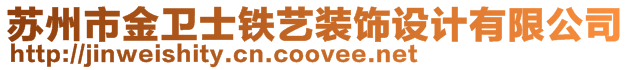 苏州市金卫士铁艺装饰设计有限公司
http://jinweishity.cn.coovee.net